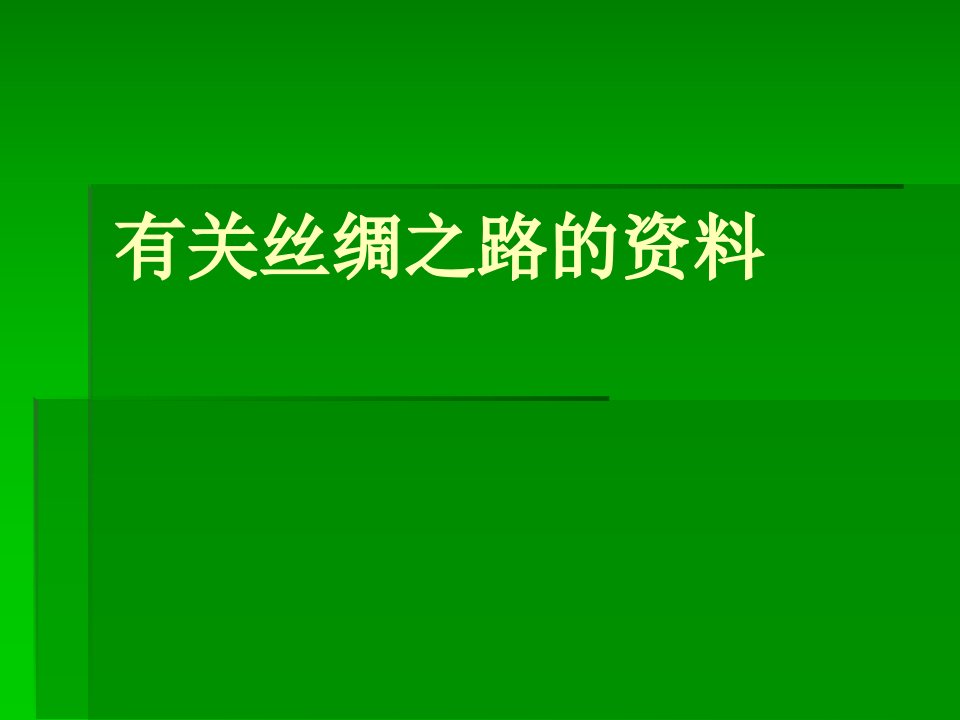 有关丝绸之路的资料